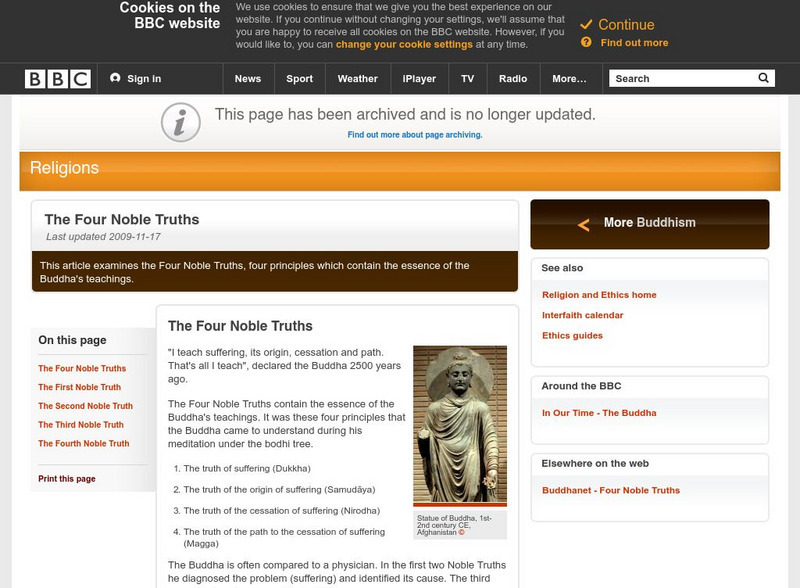 Cookies on the BBC website

We use cookies to ensure that we give you the best experience on our website. If you continue without changing your settings, we'll assume that you are happy to receive all cookies on the BBC website. However, if you would like to, you can change your cookie settings at any time.

Continue

Find out more

BBC

Sign in

News

Sport

Weather

iPlayer

TV

Radio

More...

Search

This page has been archived and is no longer updated.

Find out more about page archiving.

Religions

The Four Noble Truths

Last updated 2009-11-17

This article examines the Four Noble Truths, four principles which contain the essence of the Buddha's teachings.

On this page

The Four Noble Truths

The First Noble Truth

The Second Noble Truth

The Third Noble Truth

The Fourth Noble Truth

Print this page

The Four Noble Truths

"I teach suffering, its origin, cessation and path. That's all I teach", declared the Buddha 2500 years ago.

The Four Noble Truths contain the essence of the Buddha's teachings. It was these four principles that the Buddha came to understand during his meditation under the bodhi tree.

1. The truth of suffering (Dukkha)

2. The truth of the origin of suffering (Samudāya)

3. The truth of the cessation of suffering (Nirodha)

4. The truth of the path to the cessation of suffering (Magga)

Statue of Buddha, 1st-2nd century CE, Afghanistan ©

The Buddha is often compared to a physician. In the first two Noble Truths he diagnosed the problem (suffering) and identified its cause. The third

More Buddhism

See also

Religion and Ethics home

Interfaith calendar

Ethics guides

Around the BBC

In Our Time - The Buddha

Elsewhere on the web

Buddhanet - Four Noble Truths